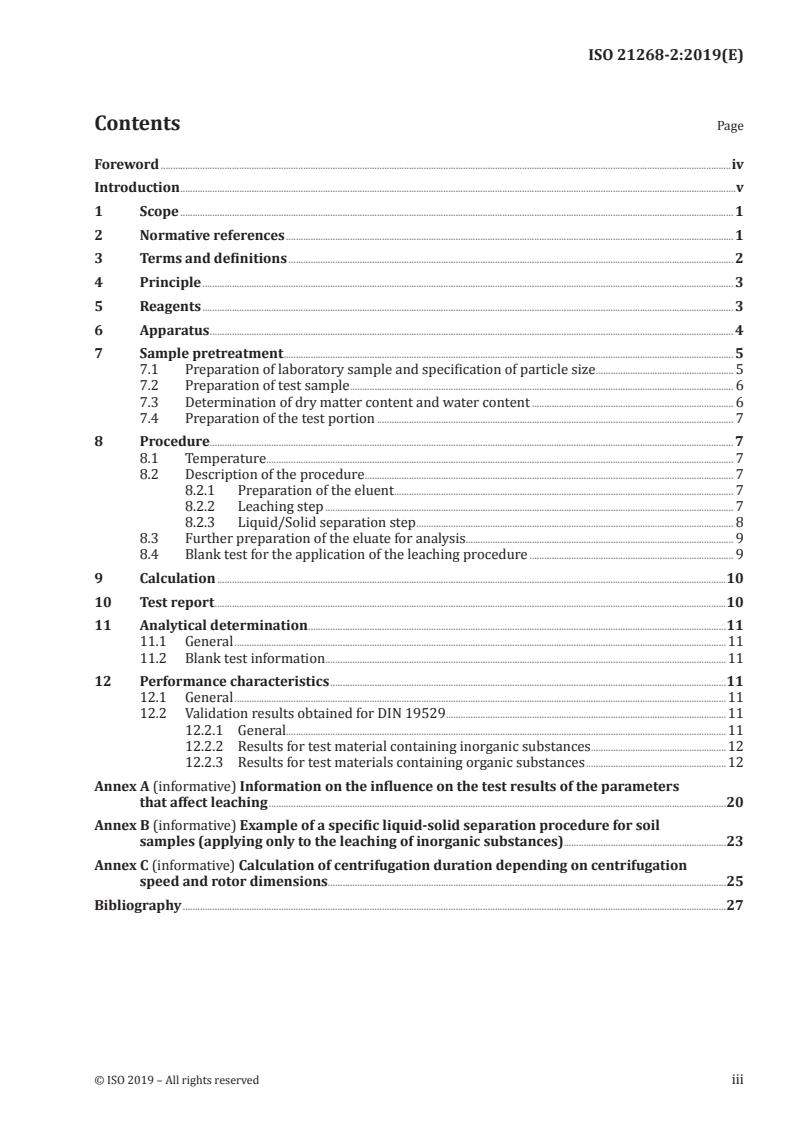 ISO 21268-2:2019(E)

Contents

Page

Foreword iv
Introduction v
1 Scope 1
2 Normative references 1
3 Terms and definitions 2
4 Principle 3
5 Reagents 3
6 Apparatus 4
7 Sample pretreatment 5
7.1 Preparation of laboratory sample and specification of particle size 5
7.2 Preparation of test sample 6
7.3 Determination of dry matter content and water content 6
7.4 Preparation of the test portion 7
8 Procedure 7
8.1 Temperature 7
8.2 Description of the procedure 7
8.2.1 Preparation of the eluent 7
8.2.2 Leaching step 7
8.2.3 Liquid/Solid separation step 8
8.3 Further preparation of the eluate for analysis 9
8.4 Blank test for the application of the leaching procedure 9
9 Calculation 10
10 Test report 10
11 Analytical determination 11
11.1 General 11
11.2 Blank test information 11
12 Performance characteristics 11
12.1 General 11
12.2 Validation results obtained for DIN 19529 11
12.2.1 General 11
12.2.2 Results for test material containing inorganic substances 12
12.2.3 Results for test materials containing organic substances 12
Annex A (informative) Information on the influence on the test results of the parameters that affect leaching 20
Annex B (informative) Example of a specific liquid-solid separation procedure for soil samples (applying only to the leaching of inorganic substances) 23
Annex C (informative) Calculation of centrifugation duration depending on centrifugation speed and rotor dimensions 25
Bibliography 27

© ISO 2019 – All rights reserved

iii